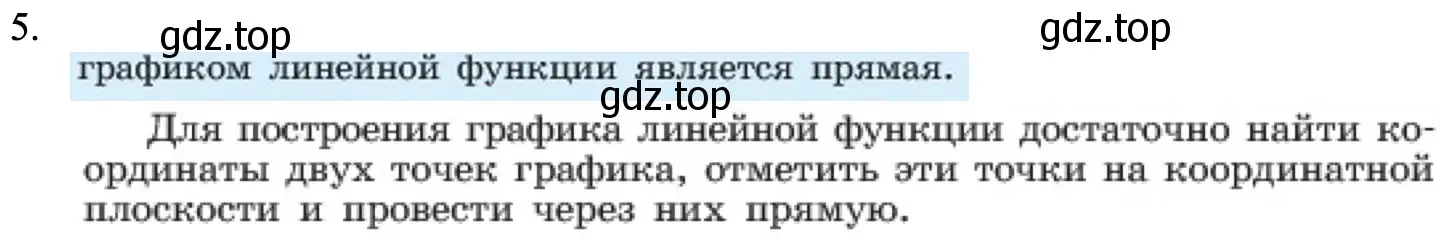 5.

gdz.top

gdz.top

графиком линейной функции является прямая.

gdz.top

Для построения графика линейной функции достаточно найти координаты двух точек графика, отметить эти точки на координатной плоскости и провести через них прямую.